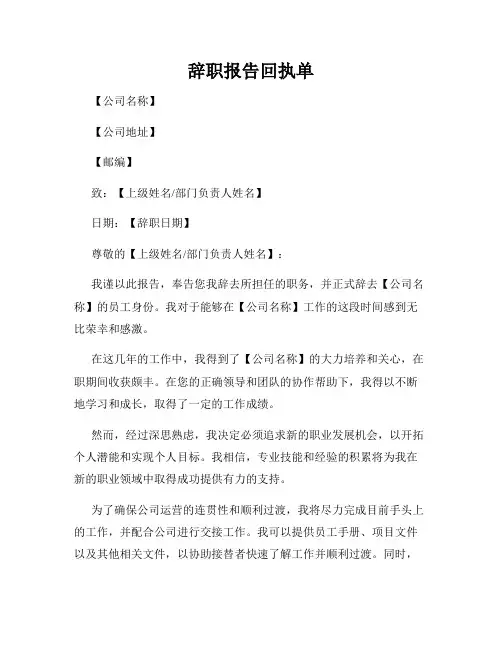 辞职报告回执单

【公司名称】

【公司地址】

【邮编】

致：【上级姓名/部门负责人姓名】

日期：【辞职日期】

尊敬的【上级姓名/部门负责人姓名】：

我谨以此报告，奉告您我辞去所担任的职务，并正式辞去【公司名称】的员工身份。我对于能够在【公司名称】工作的这段时间感到无比荣幸和感激。

在这几年的工作中，我得到了【公司名称】的大力培养和关心，在职期间收获颇丰。在您的正确领导和团队的协作帮助下，我得以不断地学习和成长，取得了一定的工作成绩。

然而，经过深思熟虑，我决定必须追求新的职业发展机会，以开拓个人潜能和实现个人目标。我相信，专业技能和经验的积累将为我在新的职业领域中取得成功提供有力的支持。

为了确保公司运营的连贯性和顺利过渡，我将尽力完成目前手头上的工作，并配合公司进行交接工作。我可以提供员工手册、项目文件以及其他相关文件，以协助接替者快速了解工作并顺利过渡。同时，